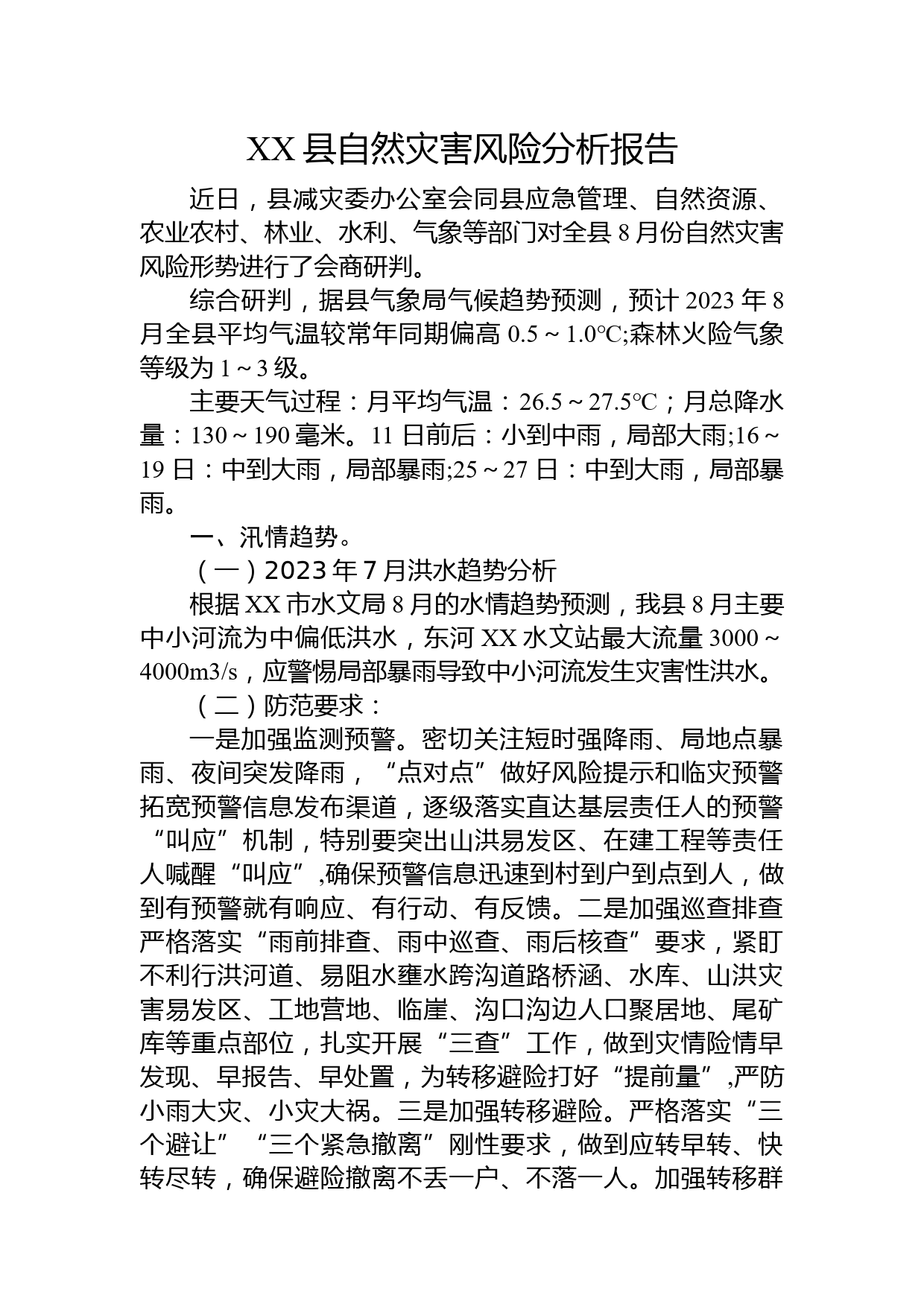 XX 县自然灾害风险分析报告

近日，县减灾委办公室会同县应急管理、自然资源、农业农村、林业、水利、气象等部门对全县 8 月份自然灾害风险形势进行了会商研判。

综合研判，据县气象局气候趋势预测，预计 2023 年 8 月全县平均气温较常年同期偏高 0.5～1.0°C;森林火险气象等级为 1～3 级。

主要天气过程：月平均气温：26.5～27.5°C；月总降水量：130～190 毫米。11 日前后：小到中雨，局部大雨;16～19 日：中到大雨，局部暴雨;25～27 日：中到大雨，局部暴雨。

一、汛情趋势。

（一）2023 年 7 月洪水趋势分析

根据 XX 市水文局 8 月的水情趋势预测，我县 8 月主要中小河流为中偏低洪水，东河 XX 水文站最大流量 3000～4000m3/s，应警惕局部暴雨导致中小河流发生灾害性洪水。

（二）防范要求：

一是加强监测预警。密切关注短时强降雨、局地点暴雨、夜间突发降雨，“点对点”做好风险提示和临灾预警拓宽预警信息发布渠道，逐级落实直达基层责任人的预警“叫应”机制，特别要突出山洪易发区、在建工程等责任人喊醒“叫应”,确保预警信息迅速到村到户到点到人，做到有预警就有响应、有行动、有反馈。二是加强巡查排查严格落实“雨前排查、雨中巡查、雨后核查”要求，紧盯不利行洪河道、易阻水壅水跨沟道路桥涵、水库、山洪灾害易发区、工地营地、临崖、沟口沟边人口聚居地、尾矿库等重点部位，扎实开展“三查”工作，做到灾情险情早发现、早报告、早处置，为转移避险打好“提前量”,严防小雨大灾、小灾大祸。三是加强转移避险。严格落实“三个避让”“三个紧急撤离”刚性要求，做到应转早转、快转尽转，确保避险撤离不丢一户、不落一人。加强转移群